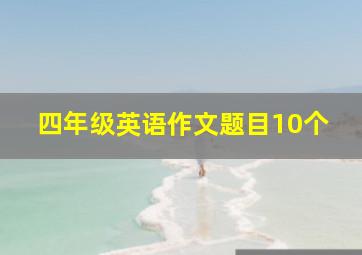 四年级英语作文题目10个